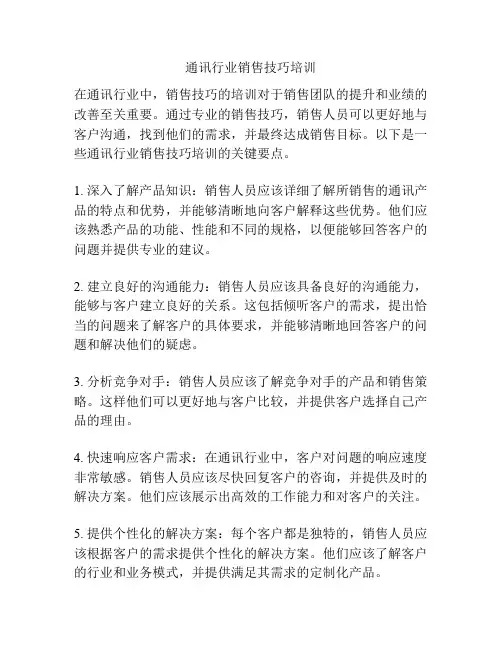 通讯行业销售技巧培训

在通讯行业中，销售技巧的培训对于销售团队的提升和业绩的改善至关重要。通过专业的销售技巧，销售人员可以更好地与客户沟通，找到他们的需求，并最终达成销售目标。以下是一些通讯行业销售技巧培训的关键要点。

1. 深入了解产品知识：销售人员应该详细了解所销售的通讯产品的特点和优势，并能够清晰地向客户解释这些优势。他们应该熟悉产品的功能、性能和不同的规格，以便能够回答客户的问题并提供专业的建议。

2. 建立良好的沟通能力：销售人员应该具备良好的沟通能力，能够与客户建立良好的关系。这包括倾听客户的需求，提出恰当的问题来了解客户的具体要求，并能够清晰地回答客户的问题和解决他们的疑虑。

3. 分析竞争对手：销售人员应该了解竞争对手的产品和销售策略。这样他们可以更好地与客户比较，并提供客户选择自己产品的理由。

4. 快速响应客户需求：在通讯行业中，客户对问题的响应速度非常敏感。销售人员应该尽快回复客户的咨询，并提供及时的解决方案。他们应该展示出高效的工作能力和对客户的关注。

5. 提供个性化的解决方案：每个客户都是独特的，销售人员应该根据客户的需求提供个性化的解决方案。他们应该了解客户的行业和业务模式，并提供满足其需求的定制化产品。